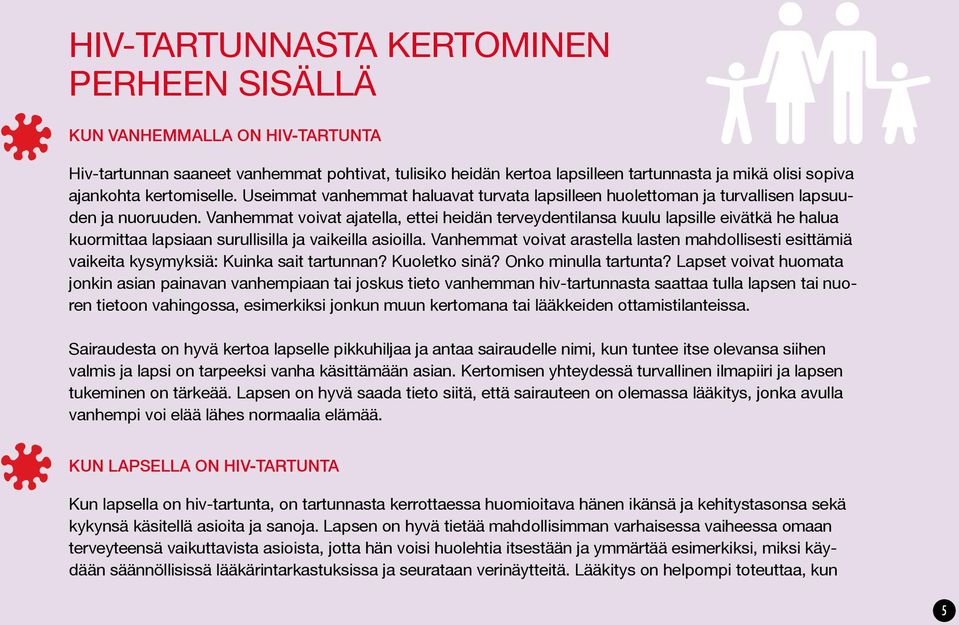 HIV-TARTUNNASTA KERTOMINEN PERHEEN SISÄLLÄ

KUN VANHEMMALLA ON HIV-TARTUNTA

Hiv-tartunnan saaneet vanhemmat pohtivat, tulisiko heidän kertoa lapsilleen tartunnasta ja mikä olisi sopiva ajankohta kertomiselle. Useimmat vanhemmat haluavat turvata lapsilleen huolettoman ja turvallisen lapsuuden ja nuoruuden. Vanhemmat voivat ajatella, ettei heidän terveydentilansa kuulu lapsille eivätkä he halua kuormittaa lapsiaan surullisilla ja vaikeilla asioilla. Vanhemmat voivat arastella lasten mahdollisesti esittämiä vaikeita kysymyksiä: Kuinka sait tartunnan? Kuoletko sinä? Onko minulla tartunta? Lapset voivat huomata jonkin asian painavan vanhempiaan tai joskus tieto vanhemman hiv-tartunnasta saattaa tulla lapsen tai nuoren tietoon vahingossa, esimerkiksi jonkun muun kertomana tai lääkkeiden ottamistilanteissa.

Sairaudesta on hyvä kertoa lapselle pikkuhiljaa ja antaa sairaudelle nimi, kun tuntee itse olevansa siihen valmis ja lapsi on tarpeeksi vanha käsittämään asian. Kertomisen yhteydessä turvallinen ilmapiiri ja lapsen tukeminen on tärkeää. Lapsen on hyvä saada tieto siitä, että sairauteen on olemassa lääkitys, jonka avulla vanhempi voi elää lähes normaalia elämää.

KUN LAPSELLA ON HIV-TARTUNTA

Kun lapsella on hiv-tartunta, on tartunnasta kerrottaessa huomioitava hänen ikänsä ja kehitystasonsa sekä kykynsä käsitellä asioita ja sanoja. Lapsen on hyvä tietää mahdollisimman varhaisessa vaiheessa omaan terveyteensä vaikuttavista asioista, jotta hän voisi huolehtia itsestään ja ymmärtää esimerkiksi, miksi käydään säännöllisissä lääkärintarkastuksissa ja seurataan verinäytteitä. Lääkitys on helpompi toteuttaa, kun

5